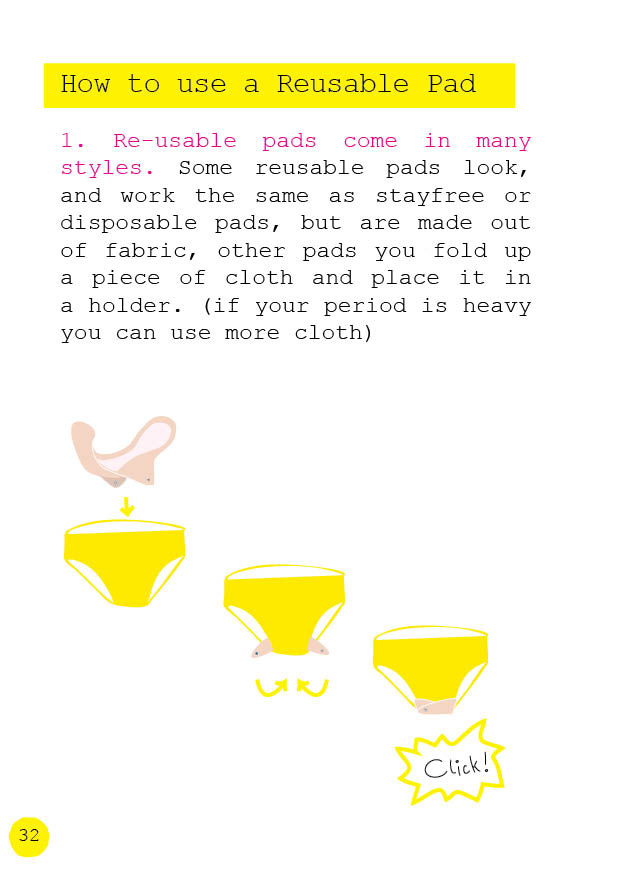 How to use a Reusable Pad

1. Re-usable pads come in many styles. Some reusable pads look, and work the same as stayfree or disposable pads, but are made out of fabric, other pads you fold up a piece of cloth and place it in a holder. (if your period is heavy you can use more cloth)

Click!

32